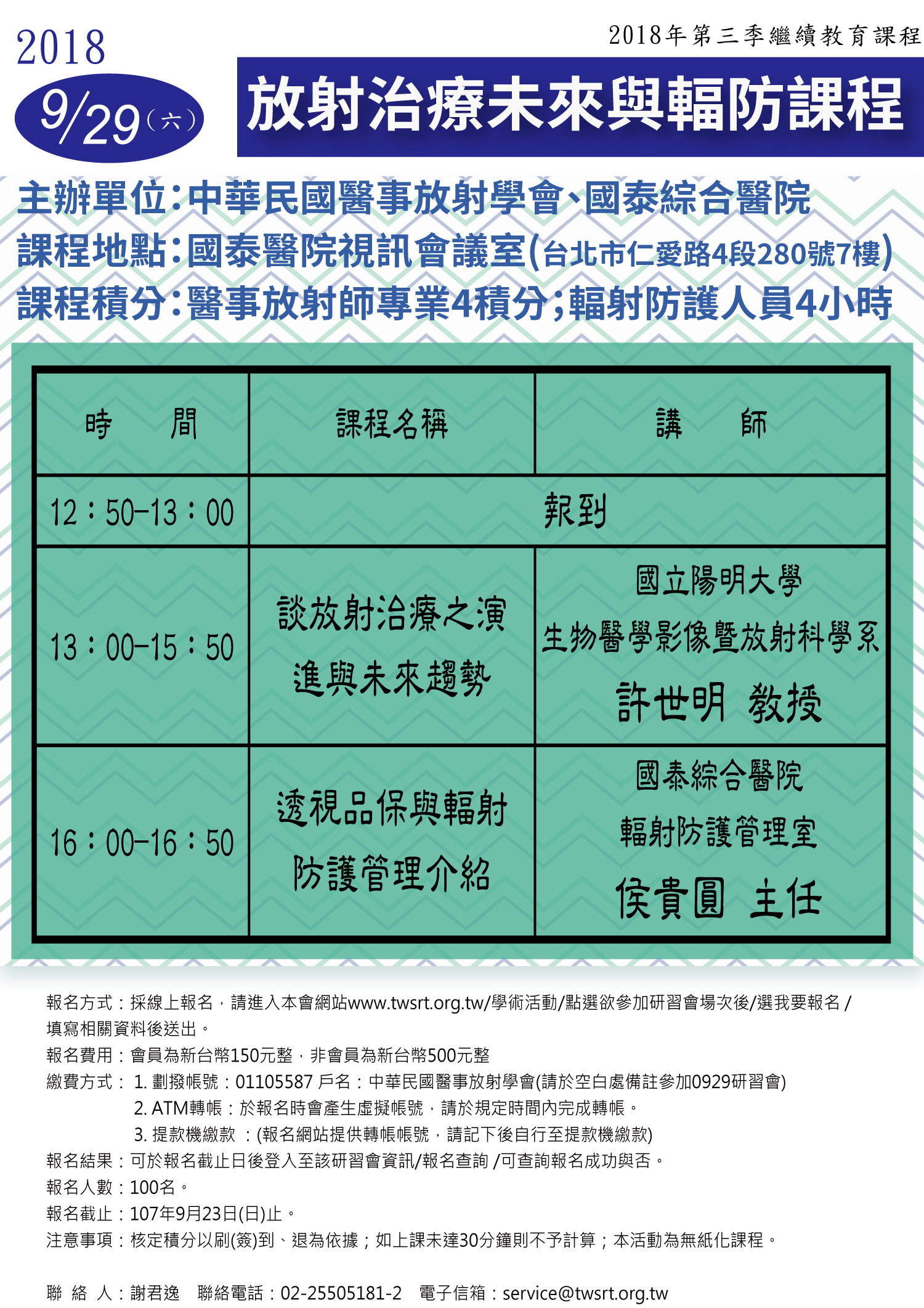 2018

9/29(六)

2018年第三季繼續教育課程

放射治療未來與輻防課程

主辦單位:中華民國醫事放射學會、國泰綜合醫院
課程地點:國泰醫院視訊會議室(台北市仁愛路4段280號7樓)
課程積分:醫事放射師專業4積分;輻射防護人員4小時

| 時　　間 | 課程名稱 | 講　　師 |
|---|---|---|
| 12:50-13:00 | 報到 | |
| 13:00-15:50 | 談放射治療之演進與未來趨勢 | 國立陽明大學 生物醫學影像暨放射科學系 許世明 教授 |
| 16:00-16:50 | 透視品保與輻射防護管理介紹 | 國泰綜合醫院 輻射防護管理室 侯貴圓 主任 |

報名方式：採線上報名，請進入本會網站www.twsrt.org.tw/學術活動/點選欲參加研習會場次後/選我要報名 / 填寫相關資料後送出。
報名費用：會員為新台幣150元整，非會員為新台幣500元整
繳費方式： 1. 劃撥帳號：01105587 戶名：中華民國醫事放射學會(請於空白處備註參加0929研習會)
2. ATM轉帳：於報名時會產生虛擬帳號，請於規定時間內完成轉帳。
3. 提款機繳款 ：(報名網站提供轉帳帳號，請記下後自行至提款機繳款)
報名結果：可於報名截止日後登入至該研習會資訊/報名查詢 /可查詢報名成功與否。
報名人數：100名。
報名截止：107年9月23日(日)止。
注意事項：核定積分以刷(簽)到、退為依據；如上課未達30分鐘則不予計算；本活動為無紙化課程。

聯 絡 人：謝君逸　聯絡電話：02-25505181-2　電子信箱：service@twsrt.org.tw